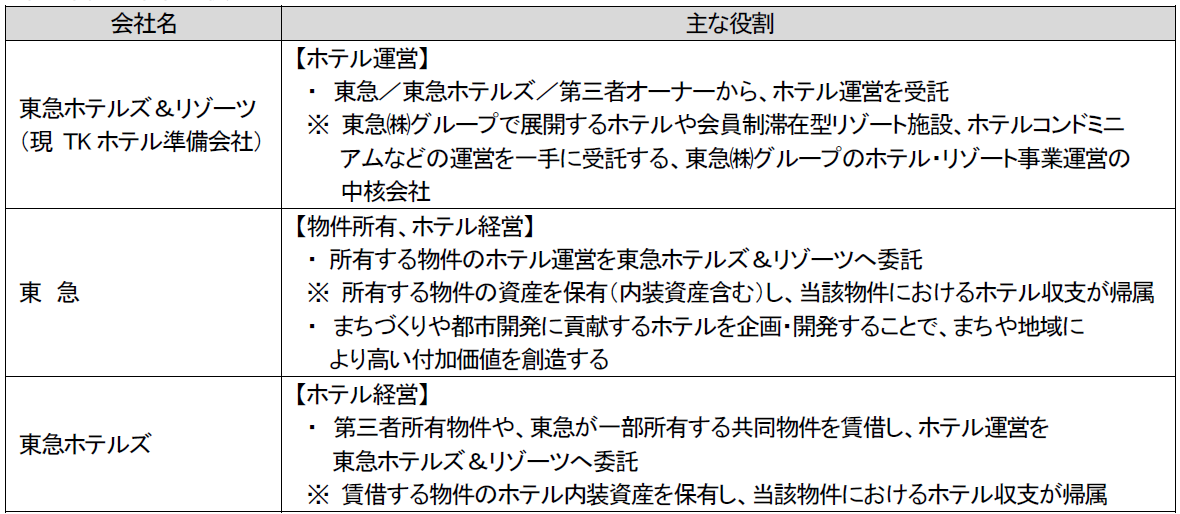 | 会社名 | 主な役割 |
|---|---|
| 東急ホテルズ＆リゾーツ（現 TKホテル準備会社） | 【ホテル運営】 ・ 東急／東急ホテルズ／第三者オーナーから、ホテル運営を受託 ※ 東急㈱グループで展開するホテルや会員制滞在型リゾート施設、ホテルコンドミニアムなどの運営を一手に受託する、東急㈱グループのホテル・リゾート事業運営の中核会社 |
| 東 急 | 【物件所有、ホテル経営】 ・ 所有する物件のホテル運営を東急ホテルズ＆リゾーツへ委託 ※ 所有する物件の資産を保有（内装資産含む）し、当該物件におけるホテル収支が帰属 ・ まちづくりや都市開発に貢献するホテルを企画・開発することで、まちや地域により高い付加価値を創造する |
| 東急ホテルズ | 【ホテル経営】 ・ 第三者所有物件や、東急が一部所有する共同物件を賃借し、ホテル運営を東急ホテルズ＆リゾーツへ委託 ※ 賃借する物件のホテル内装資産を保有し、当該物件におけるホテル収支が帰属 |